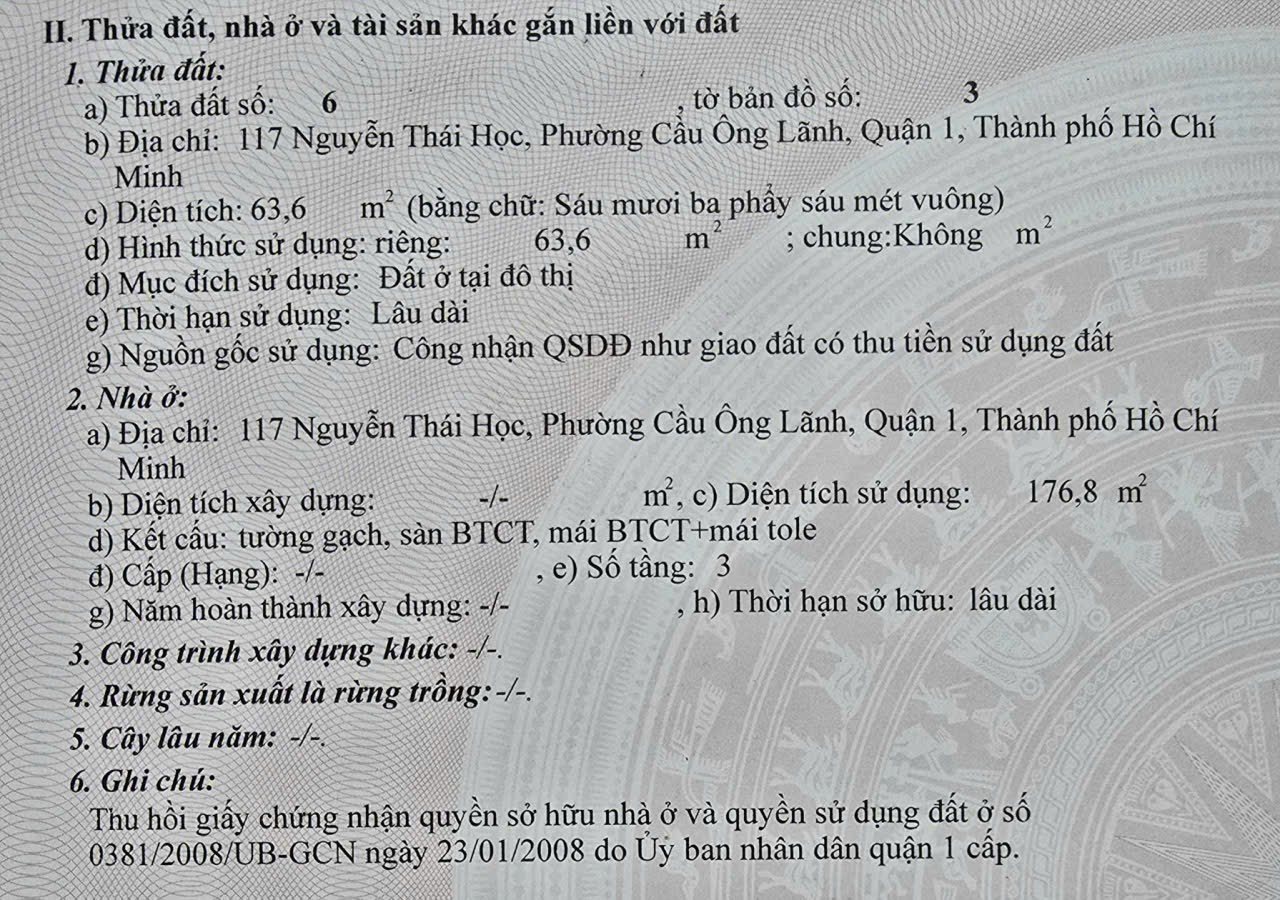 II. Thửa đất, nhà ở và tài sản khác gắn liền với đất

1. Thửa đất:

a) Thửa đất số: 6 , tờ bản đồ số: 3

b) Địa chỉ: 117 Nguyễn Thái Học, Phường Cầu Ông Lãnh, Quận 1, Thành phố Hồ Chí Minh

c) Diện tích: 63,6 $m^2$ (bằng chữ: Sáu mươi ba phẩy sáu mét vuông)

d) Hình thức sử dụng: riêng: 63,6 $m^2$ ; chung:Không $m^2$

đ) Mục đích sử dụng: Đất ở tại đô thị

e) Thời hạn sử dụng: Lâu dài

g) Nguồn gốc sử dụng: Công nhận QSDĐ như giao đất có thu tiền sử dụng đất

2. Nhà ở:

a) Địa chỉ: 117 Nguyễn Thái Học, Phường Cầu Ông Lãnh, Quận 1, Thành phố Hồ Chí Minh

b) Diện tích xây dựng: -/- $m^2$, c) Diện tích sử dụng: 176,8 $m^2$

d) Kết cấu: tường gạch, sàn BTCT, mái BTCT+mái tole

đ) Cấp (Hạng): -/- , e) Số tầng: 3

g) Năm hoàn thành xây dựng: -/- , h) Thời hạn sở hữu: lâu dài

3. Công trình xây dựng khác: -/-.

4. Rừng sản xuất là rừng trồng: -/-.

5. Cây lâu năm: -/-.

6. Ghi chú:

Thu hồi giấy chứng nhận quyền sở hữu nhà ở và quyền sử dụng đất ở số 0381/2008/UB-GCN ngày 23/01/2008 do Ủy ban nhân dân quận 1 cấp.